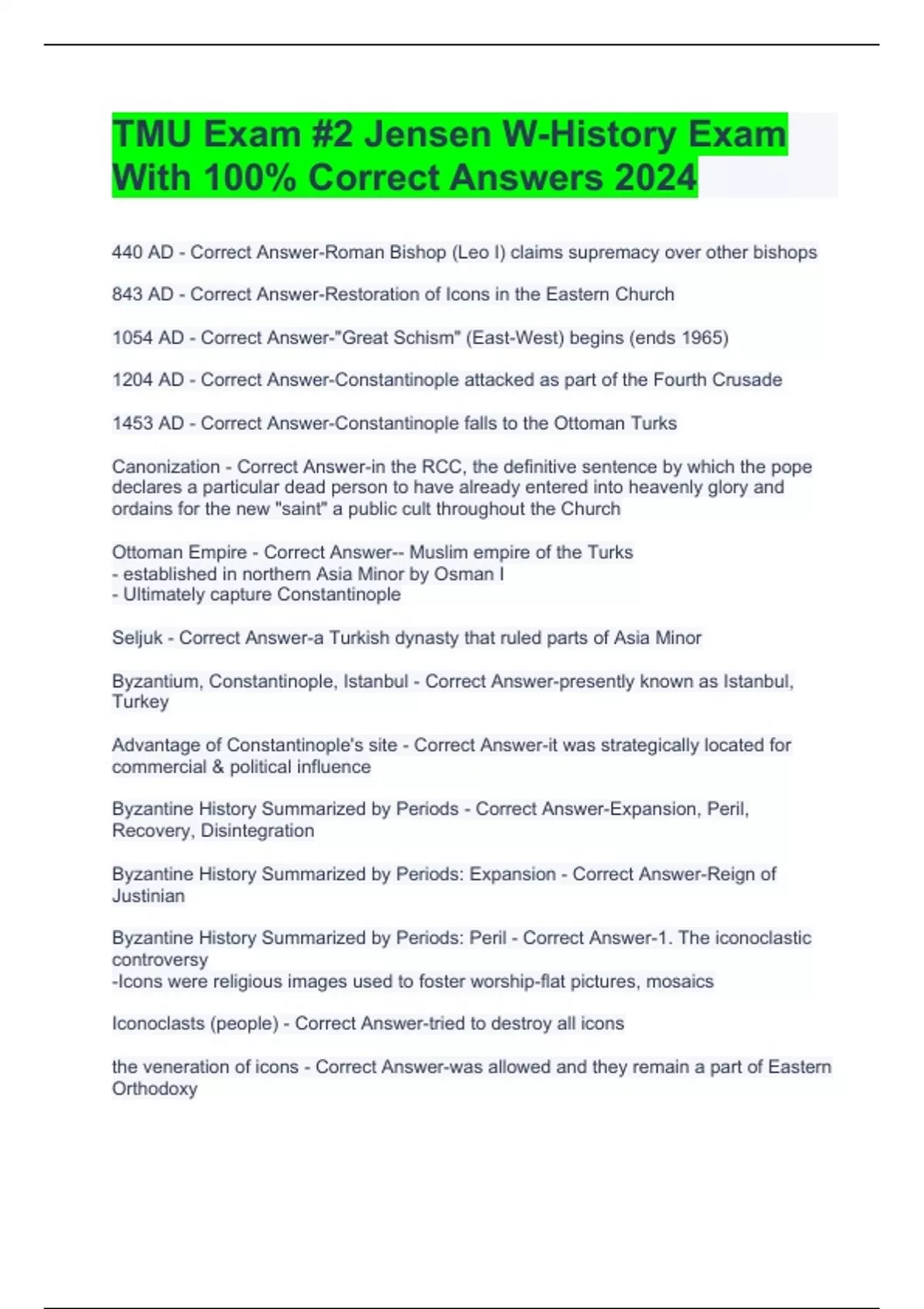 TMU Exam #2 Jensen W-History Exam With 100% Correct Answers 2024

440 AD - Correct Answer-Roman Bishop (Leo I) claims supremacy over other bishops

843 AD - Correct Answer-Restoration of Icons in the Eastern Church

1054 AD - Correct Answer-"Great Schism" (East-West) begins (ends 1965)

1204 AD - Correct Answer-Constantinople attacked as part of the Fourth Crusade

1453 AD - Correct Answer-Constantinople falls to the Ottoman Turks

Canonization - Correct Answer-in the RCC, the definitive sentence by which the pope declares a particular dead person to have already entered into heavenly glory and ordains for the new "saint" a public cult throughout the Church

Ottoman Empire - Correct Answer-- Muslim empire of the Turks
- established in northern Asia Minor by Osman I
- Ultimately capture Constantinople

Seljuk - Correct Answer-a Turkish dynasty that ruled parts of Asia Minor

Byzantium, Constantinople, Istanbul - Correct Answer-presently known as Istanbul, Turkey

Advantage of Constantinople's site - Correct Answer-it was strategically located for commercial & political influence

Byzantine History Summarized by Periods - Correct Answer-Expansion, Peril, Recovery, Disintegration

Byzantine History Summarized by Periods: Expansion - Correct Answer-Reign of Justinian

Byzantine History Summarized by Periods: Peril - Correct Answer-1. The iconoclastic controversy
-Icons were religious images used to foster worship-flat pictures, mosaics

Iconoclasts (people) - Correct Answer-tried to destroy all icons

the veneration of icons - Correct Answer-was allowed and they remain a part of Eastern Orthodoxy